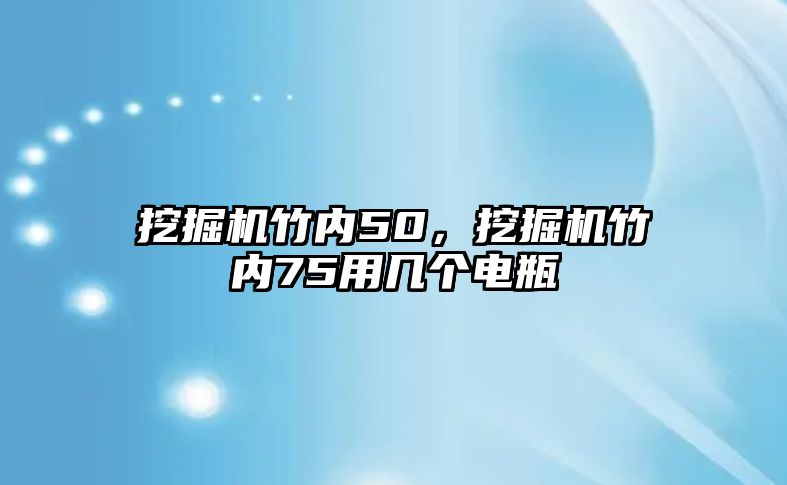 挖掘机竹内50，挖掘机竹内75用几个电瓶